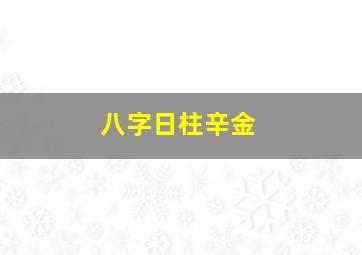 八字日柱辛金